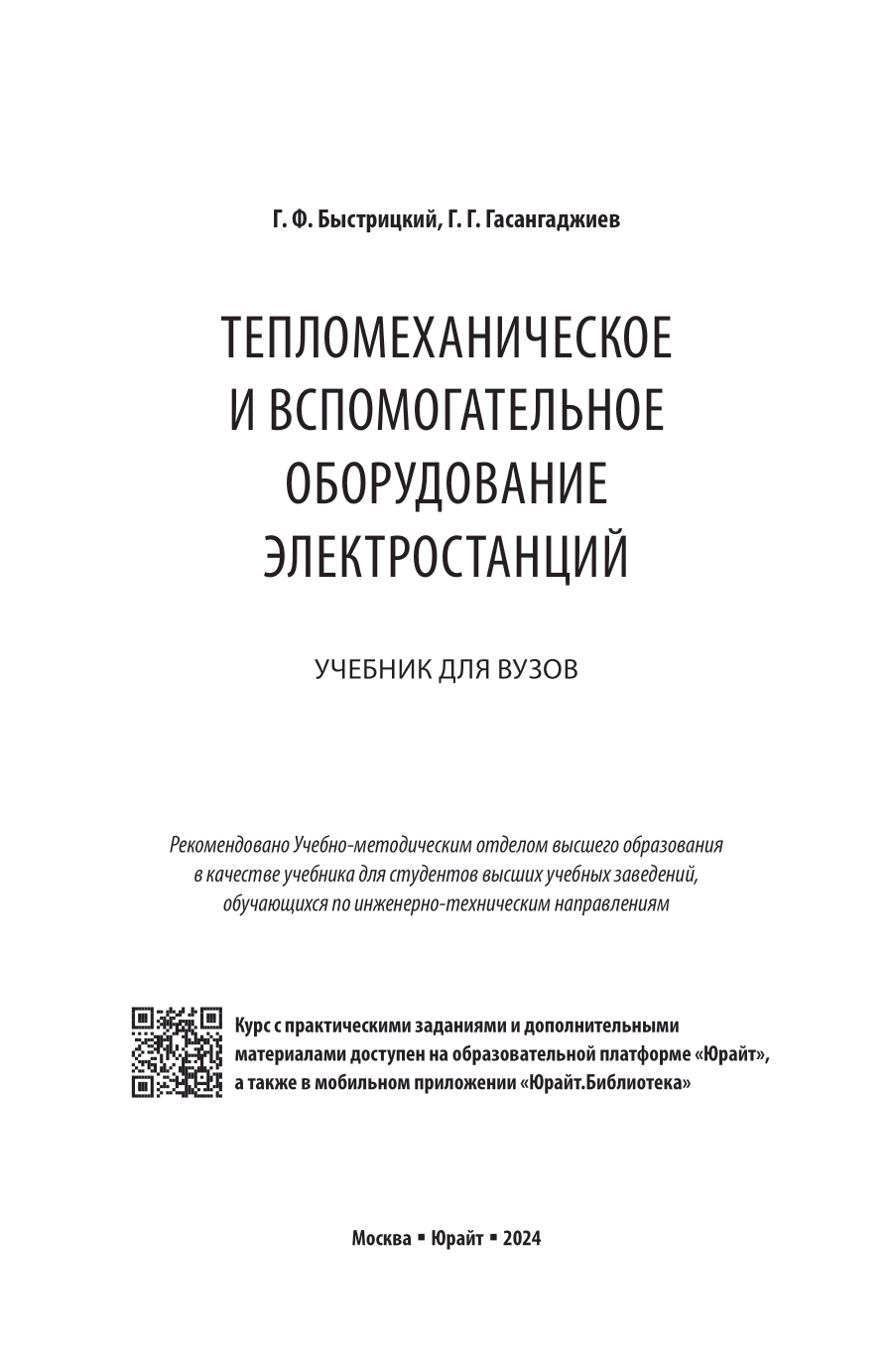 Г. Ф. Быстрицкий, Г. Г. Гасангаджиев

ТЕПЛОМЕХАНИЧЕСКОЕ И ВСПОМОГАТЕЛЬНОЕ ОБОРУДОВАНИЕ ЭЛЕКТРОСТАНЦИЙ

УЧЕБНИК ДЛЯ ВУЗОВ

Рекомендовано Учебно-методическим отделом высшего образования в качестве учебника для студентов высших учебных заведений, обучающихся по инженерно-техническим направлениям

Курс с практическими заданиями и дополнительными материалами доступен на образовательной платформе «Юрайт», а также в мобильном приложении «Юрайт.Библиотека»

Москва ▪ Юрайт ▪ 2024